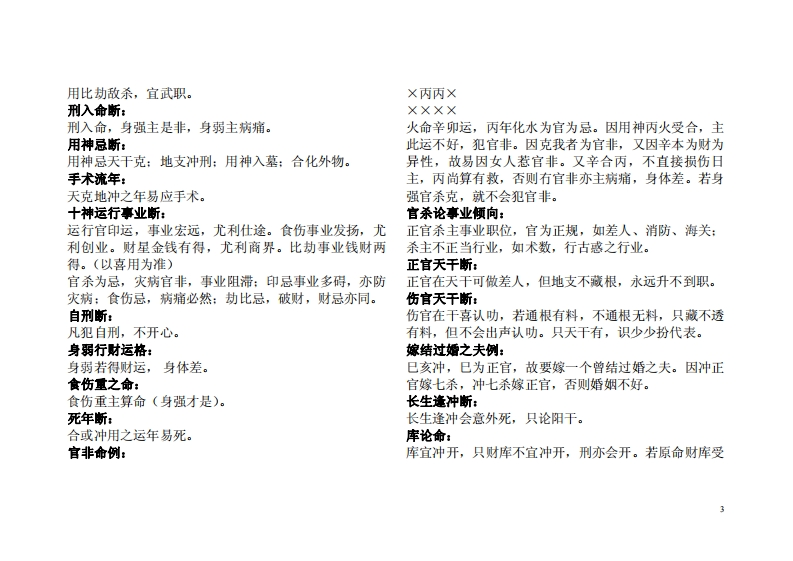 用比劫敌杀，宜武职。
刑入命断：
刑入命，身强主是非，身弱主病痛。
用神忌断：
用神忌天干克；地支冲刑；用神入墓；合化外物。
手术流年：
天克地冲之年易应手术。
十神运行事业断：
运行官印运，事业宏远，尤利仕途。食伤事业发扬，尤利创业。财星金钱有得，尤利商界。比劫事业钱财两得。（以喜用为准）
官杀为忌，灾病官非，事业阻滞；印忌事业多碍，亦防灾病；食伤忌，病痛必然；劫比忌，破财，财忌亦同。
自刑断：
凡犯自刑，不开心。
身弱行财运格：
身弱若得财运， 身体差。
食伤重之命：
食伤重主算命（身强才是）。
死年断：
合或冲用之运年易死。
官非命例：

×丙丙×
××××
火命辛卯运，丙年化水为官为忌。因用神丙火受合，主此运不好，犯官非。因克我者为官非，又因辛本为财为异性，故易因女人惹官非。又辛合丙，不直接损伤日主，丙尚算有救，否则有官非亦主病痛，身体差。若身强官杀克，就不会犯官非。
官杀论事业倾向：
正官杀主事业职位，官为正规，如差人、消防、海关；杀主不正当行业，如术数，行古惑之行业。
正官天干断：
正官在天干可做差人，但地支不藏根，永远升不到职。
伤官天干断：
伤官在干喜认叻，若通根有料，不通根无料，只藏不透有料，但不会出声认叻。只天干有，识少少扮代表。
嫁结过婚之夫例：
巳亥冲，巳为正官，故要嫁一个曾结过婚之夫。因冲正官嫁七杀，冲七杀嫁正官，否则婚姻不好。
长生逢冲断：
长生逢冲会意外死，只论阳干。
库论命：
库宜冲开，只财库不宜冲开，刑亦会开。若原命财库受

3